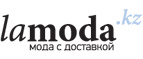 lamoda.kz
мода с доставкой